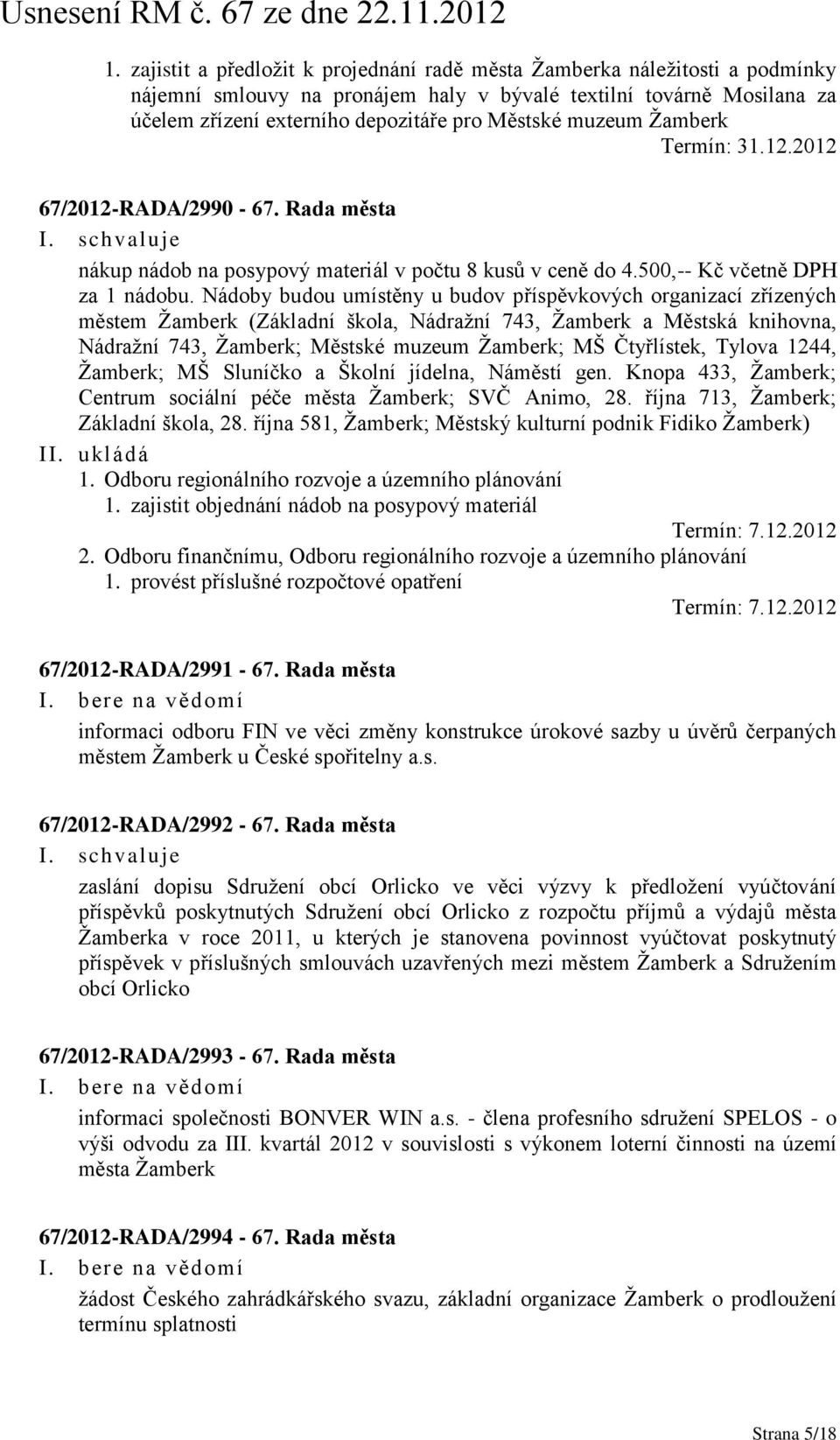 Usnesení RM č. 67 ze dne 22.11.2012

1. zajistit a předložit k projednání radě města Žamberka náležitosti a podmínky nájemní smlouvy na pronájem haly v bývalé textilní továrně Mosilana za účelem zřízení externího depozitáře pro Městské muzeum Žamberk

Termín: 31.12.2012

67/2012-RADA/2990 - 67. Rada města

I. schvaluje

nákup nádob na posypový materiál v počtu 8 kusů v ceně do 4.500,-- Kč včetně DPH za 1 nádobu. Nádoby budou umístěny u budov příspěvkových organizací zřízených městem Žamberk (Základní škola, Nádražní 743, Žamberk a Městská knihovna, Nádražní 743, Žamberk; Městské muzeum Žamberk; MŠ Čtyřlístek, Tylova 1244, Žamberk; MŠ Sluníčko a Školní jídelna, Náměstí gen. Knopa 433, Žamberk; Centrum sociální péče města Žamberk; SVČ Animo, 28. října 713, Žamberk; Základní škola, 28. října 581, Žamberk; Městský kulturní podnik Fidiko Žamberk)

II. ukládá

1. Odboru regionálního rozvoje a územního plánování

1. zajistit objednání nádob na posypový materiál

Termín: 7.12.2012

2. Odboru finančnímu, Odboru regionálního rozvoje a územního plánování

1. provést příslušné rozpočtové opatření

Termín: 7.12.2012

67/2012-RADA/2991 - 67. Rada města

I. bere na vědomí

informaci odboru FIN ve věci změny konstrukce úrokové sazby u úvěrů čerpaných městem Žamberk u České spořitelny a.s.

67/2012-RADA/2992 - 67. Rada města

I. schvaluje

zaslání dopisu Sdružení obcí Orlicko ve věci výzvy k předložení vyúčtování příspěvků poskytnutých Sdružení obcí Orlicko z rozpočtu příjmů a výdajů města Žamberka v roce 2011, u kterých je stanovena povinnost vyúčtovat poskytnutý příspěvek v příslušných smlouvách uzavřených mezi městem Žamberk a Sdružením obcí Orlicko

67/2012-RADA/2993 - 67. Rada města

I. bere na vědomí

informaci společnosti BONVER WIN a.s. - člena profesního sdružení SPELOS - o výši odvodu za III. kvartál 2012 v souvislosti s výkonem loterní činnosti na území města Žamberk

67/2012-RADA/2994 - 67. Rada města

I. bere na vědomí

žádost Českého zahrádkářského svazu, základní organizace Žamberk o prodloužení termínu splatnosti

Strana 5/18